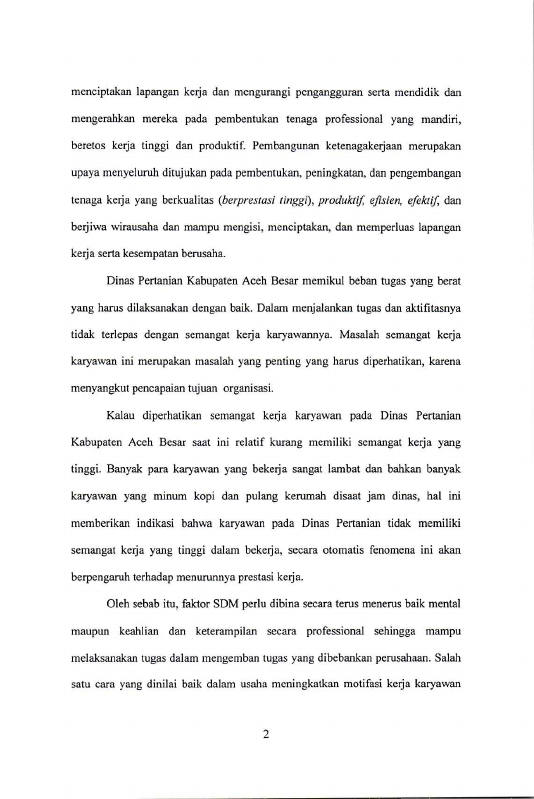 menciptakan lapangan kerja dan mengurangi pengangguran serta mendidik dan mengerahkan mereka pada pembentukan tenaga professional yang mandiri, beretos kerja tinggi dan produktif. Pembangunan ketenagakerjaan merupakan upaya menyeluruh ditujukan pada pembentukan, peningkatan, dan pengembangan tenaga kerja yang berkualitas (berprestasi tinggi), produktif, efisien, efektif, dan berjiwa wirausaha dan mampu mengisi, menciptakan, dan memperluas lapangan kerja serta kesempatan berusaha.

Dinas Pertanian Kabupaten Aceh Besar memikul beban tugas yang berat yang harus dilaksanakan dengan baik. Dalam menjalankan tugas dan aktifitasnya tidak terlepas dengan semangat kerja karyawannya. Masalah semangat kerja karyawan ini merupakan masalah yang penting yang harus diperhatikan, karena menyangkut pencapaian tujuan organisasi.

Kalau diperhatikan semangat kerja karyawan pada Dinas Pertanian Kabupaten Aceh Besar saat ini relatif kurang memiliki semangat kerja yang tinggi. Banyak para karyawan yang bekerja sangat lambat dan bahkan banyak karyawan yang minum kopi dan pulang kerumah disaat jam dinas, hal ini memberikan indikasi bahwa karyawan pada Dinas Pertanian tidak memiliki semangat kerja yang tinggi dalam bekerja, secara otomatis fenomena ini akan berpengaruh terhadap menurunnya prestasi kerja.

Oleh sebab itu, faktor SDM perlu dibina secara terus menerus baik mental maupun keahlian dan keterampilan secara professional sehingga mampu melaksanakan tugas dalam mengemban tugas yang dibebankan perusahaan. Salah satu cara yang dinilai baik dalam usaha meningkatkan motifasi kerja karyawan

2